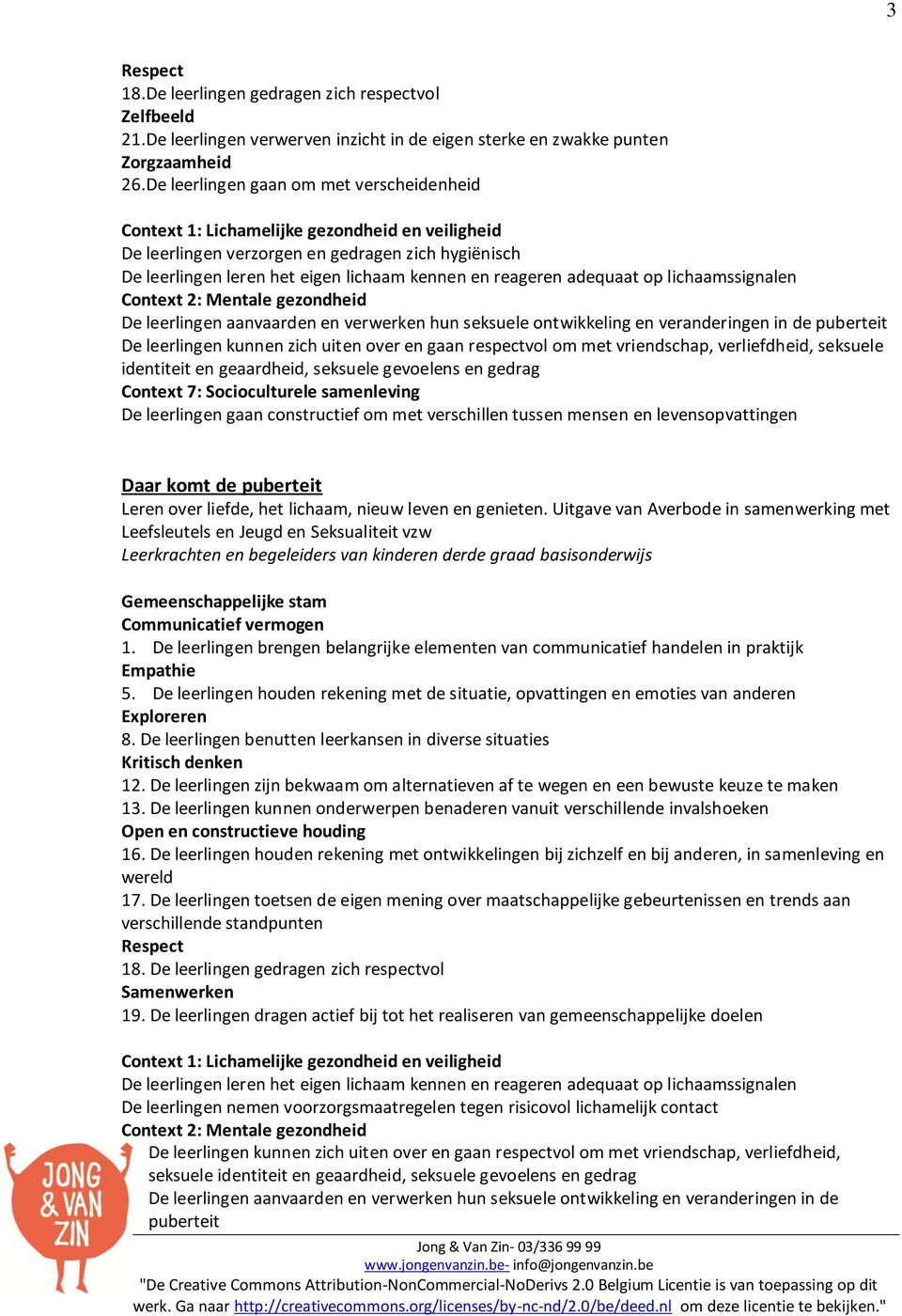 3

Respect
18.De leerlingen gedragen zich respectvol
Zelfbeeld
21.De leerlingen verwerven inzicht in de eigen sterke en zwakke punten
Zorgzaamheid
26.De leerlingen gaan om met verscheidenheid

Context 1: Lichamelijke gezondheid en veiligheid
De leerlingen verzorgen en gedragen zich hygiënisch
De leerlingen leren het eigen lichaam kennen en reageren adequaat op lichaamssignalen
Context 2: Mentale gezondheid
De leerlingen aanvaarden en verwerken hun seksuele ontwikkeling en veranderingen in de puberteit
De leerlingen kunnen zich uiten over en gaan respectvol om met vriendschap, verliefdheid, seksuele identiteit en geaardheid, seksuele gevoelens en gedrag
Context 7: Socioculturele samenleving
De leerlingen gaan constructief om met verschillen tussen mensen en levensopvattingen

Daar komt de puberteit
Leren over liefde, het lichaam, nieuw leven en genieten. Uitgave van Averbode in samenwerking met Leefsleutels en Jeugd en Seksualiteit vzw
Leerkrachten en begeleiders van kinderen derde graad basisonderwijs

Gemeenschappelijke stam
Communicatief vermogen
1. De leerlingen brengen belangrijke elementen van communicatief handelen in praktijk
Empathie
5. De leerlingen houden rekening met de situatie, opvattingen en emoties van anderen
Exploreren
8. De leerlingen benutten leerkansen in diverse situaties
Kritisch denken
12. De leerlingen zijn bekwaam om alternatieven af te wegen en een bewuste keuze te maken
13. De leerlingen kunnen onderwerpen benaderen vanuit verschillende invalshoeken
Open en constructieve houding
16. De leerlingen houden rekening met ontwikkelingen bij zichzelf en bij anderen, in samenleving en wereld
17. De leerlingen toetsen de eigen mening over maatschappelijke gebeurtenissen en trends aan verschillende standpunten
Respect
18. De leerlingen gedragen zich respectvol
Samenwerken
19. De leerlingen dragen actief bij tot het realiseren van gemeenschappelijke doelen

Context 1: Lichamelijke gezondheid en veiligheid
De leerlingen leren het eigen lichaam kennen en reageren adequaat op lichaamssignalen
De leerlingen nemen voorzorgsmaatregelen tegen risicovol lichamelijk contact
Context 2: Mentale gezondheid
De leerlingen kunnen zich uiten over en gaan respectvol om met vriendschap, verliefdheid, seksuele identiteit en geaardheid, seksuele gevoelens en gedrag
De leerlingen aanvaarden en verwerken hun seksuele ontwikkeling en veranderingen in de puberteit

JONG & VAN ZIN

Jong & Van Zin- 03/336 99 99
www.jongenvanzin.be- info@jongenvanzin.be
"De Creative Commons Attribution-NonCommercial-NoDerivs 2.0 Belgium Licentie is van toepassing op dit werk. Ga naar http://creativecommons.org/licenses/by-nc-nd/2.0/be/deed.nl om deze licentie te bekijken."